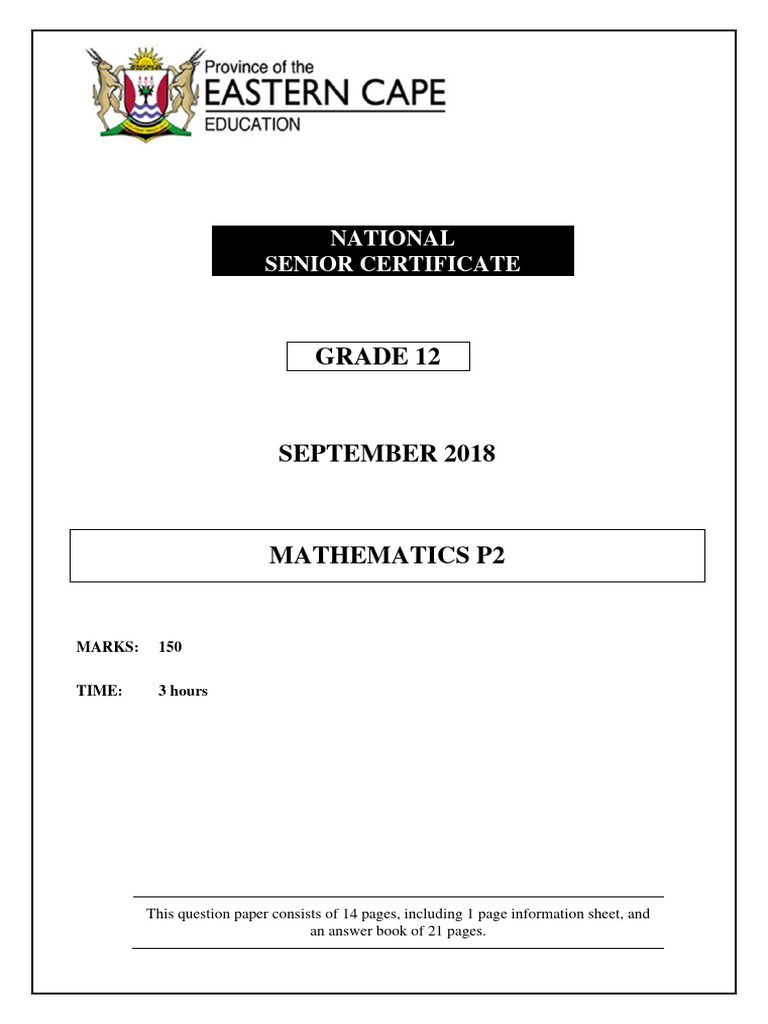 Province of the
EASTERN CAPE
EDUCATION

NATIONAL
SENIOR CERTIFICATE

GRADE 12

SEPTEMBER 2018

MATHEMATICS P2

MARKS: 150

TIME: 3 hours

This question paper consists of 14 pages, including 1 page information sheet, and an answer book of 21 pages.